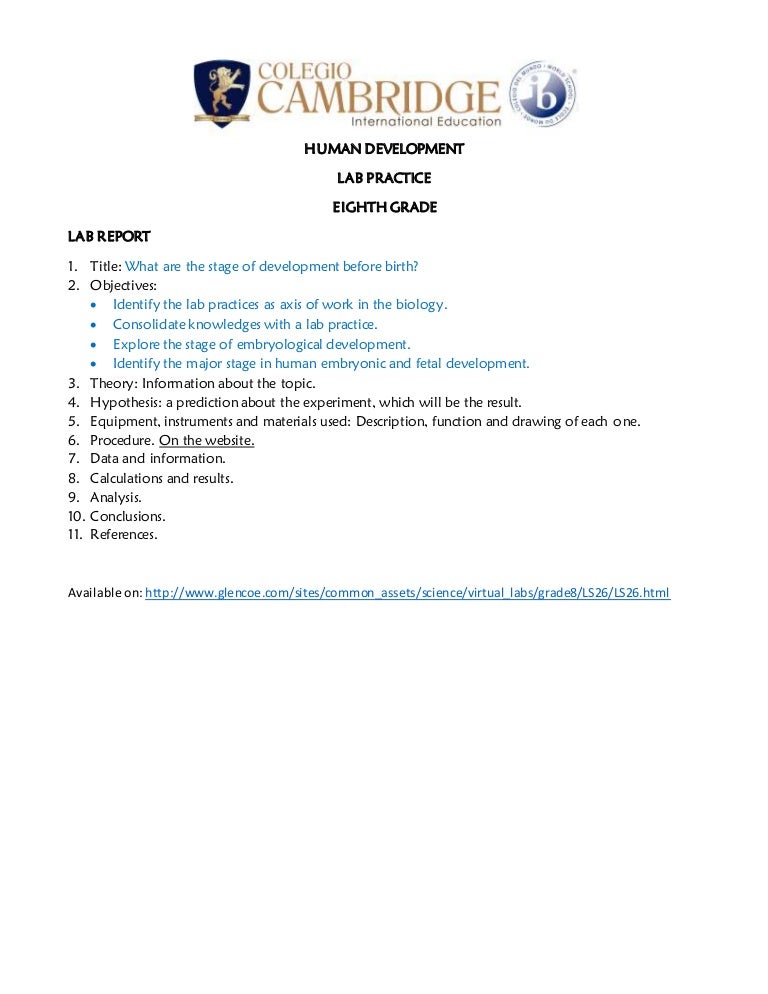 COLEGIO CAMBRIDGE
International Education

ib

HUMAN DEVELOPMENT

LAB PRACTICE

EIGHTH GRADE

LAB REPORT

1. Title: What are the stage of development before birth?
2. Objectives:
• Identify the lab practices as axis of work in the biology.
• Consolidate knowledges with a lab practice.
• Explore the stage of embryological development.
• Identify the major stage in human embryonic and fetal development.
3. Theory: Information about the topic.
4. Hypothesis: a prediction about the experiment, which will be the result.
5. Equipment, instruments and materials used: Description, function and drawing of each one.
6. Procedure. On the website.
7. Data and information.
8. Calculations and results.
9. Analysis.
10. Conclusions.
11. References.

Available on: http://www.glencoe.com/sites/common_assets/science/virtual_labs/grade8/LS26/LS26.html